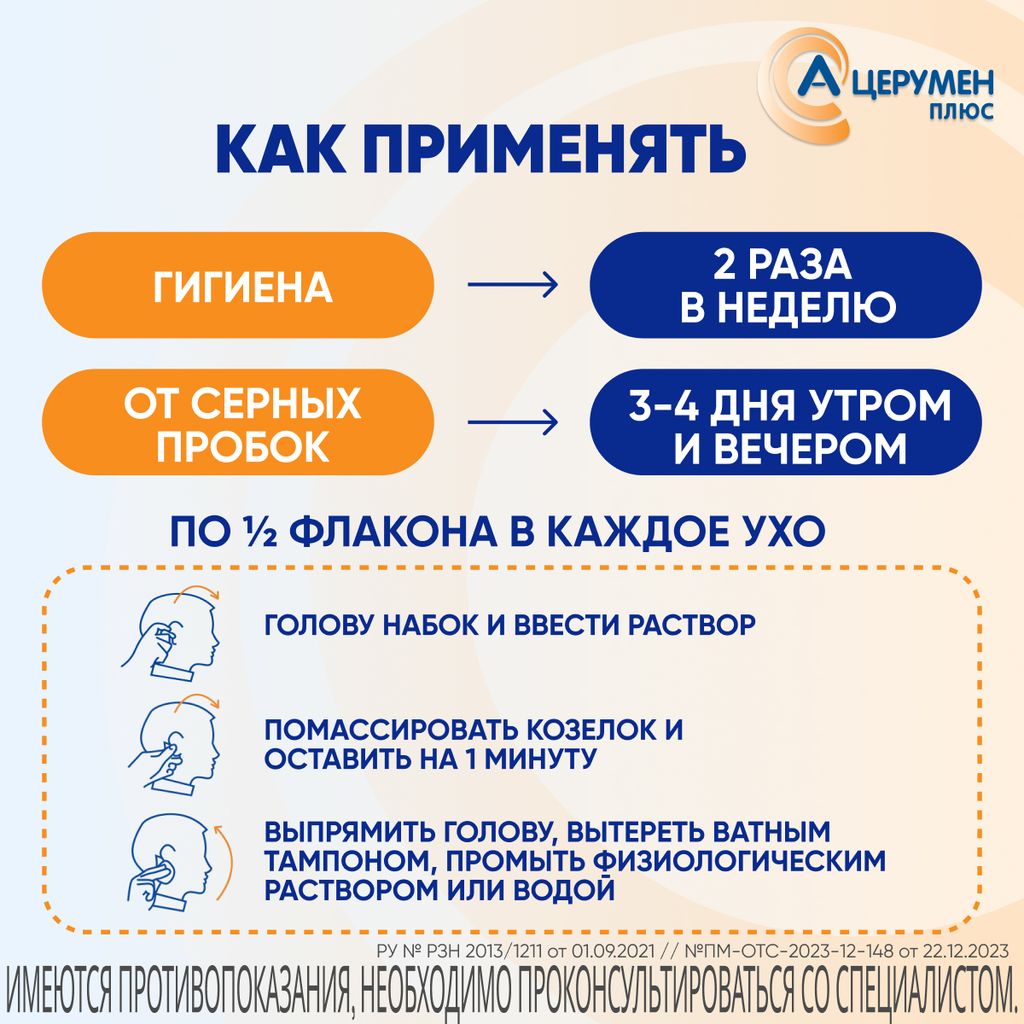 А ЦЕРУМЕН ПЛЮС

КАК ПРИМЕНЯТЬ

ГИГИЕНА → 2 РАЗА В НЕДЕЛЮ

ОТ СЕРНЫХ ПРОБОК → 3-4 ДНЯ УТРОМ И ВЕЧЕРОМ

ПО ½ ФЛАКОНА В КАЖДОЕ УХО

ГОЛОВУ НАБОК И ВВЕСТИ РАСТВОР

ПОМАССИРОВАТЬ КОЗЕЛОК И ОСТАВИТЬ НА 1 МИНУТУ

ВЫПРЯМИТЬ ГОЛОВУ, ВЫТЕРЕТЬ ВАТНЫМ ТАМПОНОМ, ПРОМЫТЬ ФИЗИОЛОГИЧЕСКИМ РАСТВОРОМ ИЛИ ВОДОЙ

РУ № РЗН 2013/1211 от 01.09.2021 // №ПМ-ОТС-2023-12-148 от 22.12.2023

ИМЕЮТСЯ ПРОТИВОПОКАЗАНИЯ, НЕОБХОДИМО ПРОКОНСУЛЬТИРОВАТЬСЯ СО СПЕЦИАЛИСТОМ.